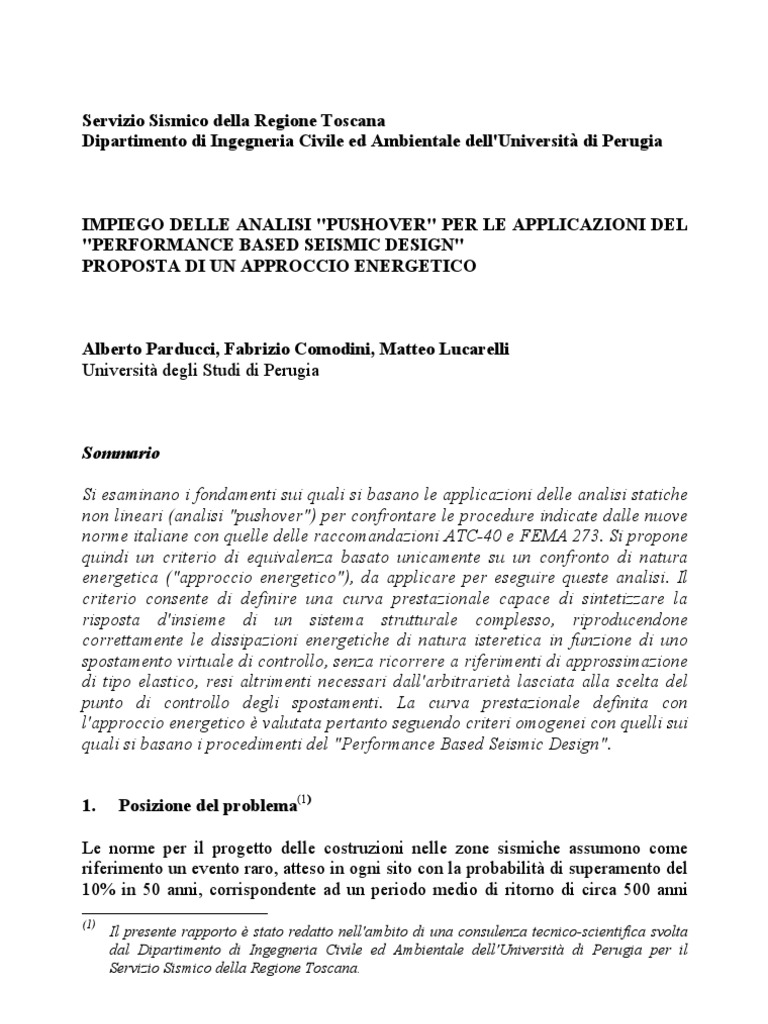 Servizio Sismico della Regione Toscana
Dipartimento di Ingegneria Civile ed Ambientale dell'Università di Perugia

IMPIEGO DELLE ANALISI "PUSHOVER" PER LE APPLICAZIONI DEL "PERFORMANCE BASED SEISMIC DESIGN"
PROPOSTA DI UN APPROCCIO ENERGETICO

Alberto Parducci, Fabrizio Comodini, Matteo Lucarelli
Università degli Studi di Perugia

Sommario

Si esaminano i fondamenti sui quali si basano le applicazioni delle analisi statiche non lineari (analisi "pushover") per confrontare le procedure indicate dalle nuove norme italiane con quelle delle raccomandazioni ATC-40 e FEMA 273. Si propone quindi un criterio di equivalenza basato unicamente su un confronto di natura energetica ("approccio energetico"), da applicare per eseguire queste analisi. Il criterio consente di definire una curva prestazionale capace di sintetizzare la risposta d'insieme di un sistema strutturale complesso, riproducendone correttamente le dissipazioni energetiche di natura isteretica in funzione di uno spostamento virtuale di controllo, senza ricorrere a riferimenti di approssimazione di tipo elastico, resi altrimenti necessari dall'arbitrarietà lasciata alla scelta del punto di controllo degli spostamenti. La curva prestazionale definita con l'approccio energetico è valutata pertanto seguendo criteri omogenei con quelli sui quali si basano i procedimenti del "Performance Based Seismic Design".

1. Posizione del problema$^{(1)}$

Le norme per il progetto delle costruzioni nelle zone sismiche assumono come riferimento un evento raro, atteso in ogni sito con la probabilità di superamento del 10% in 50 anni, corrispondente ad un periodo medio di ritorno di circa 500 anni

$^{(1)}$ Il presente rapporto è stato redatto nell'ambito di una consulenza tecnico-scientifica svolta dal Dipartimento di Ingegneria Civile ed Ambientale dell'Università di Perugia per il Servizio Sismico della Regione Toscana.